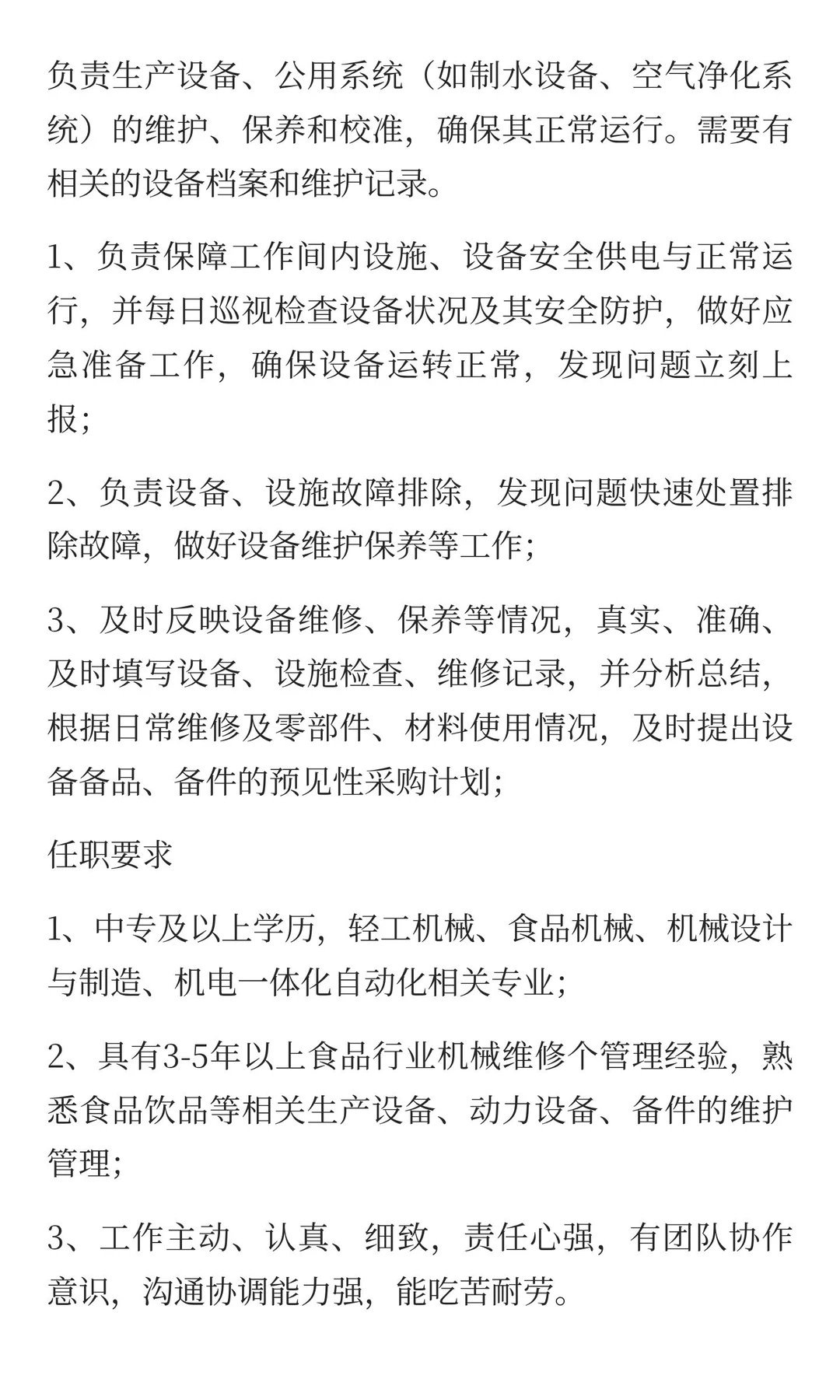 负责生产设备、公用系统（如制水设备、空气净化系统）的维护、保养和校准，确保其正常运行。需要有相关的设备档案和维护记录。

1、负责保障工作间内设施、设备安全供电与正常运行，并每日巡视检查设备状况及其安全防护，做好应急准备工作，确保设备运转正常，发现问题立刻上报；

2、负责设备、设施故障排除，发现问题快速处置排除故障，做好设备维护保养等工作；

3、及时反映设备维修、保养等情况，真实、准确、及时填写设备、设施检查、维修记录，并分析总结，根据日常维修及零部件、材料使用情况，及时提出设备备品、备件的预见性采购计划；

任职要求

1、中专及以上学历，轻工机械、食品机械、机械设计与制造、机电一体化自动化相关专业；

2、具有3-5年以上食品行业机械维修个管理经验，熟悉食品饮品等相关生产设备、动力设备、备件的维护管理；

3、工作主动、认真、细致，责任心强，有团队协作意识，沟通协调能力强，能吃苦耐劳。